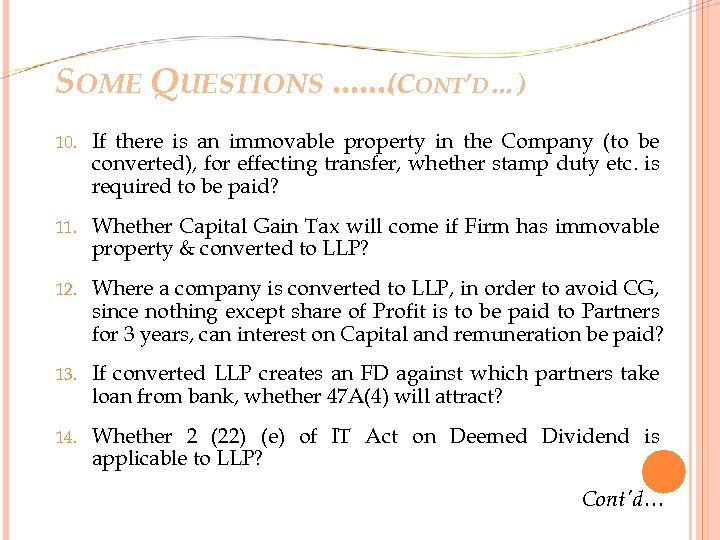 SOME QUESTIONS ......(CONT'D...)

10. If there is an immovable property in the Company (to be converted), for effecting transfer, whether stamp duty etc. is required to be paid?

11. Whether Capital Gain Tax will come if Firm has immovable property & converted to LLP?

12. Where a company is converted to LLP, in order to avoid CG, since nothing except share of Profit is to be paid to Partners for 3 years, can interest on Capital and remuneration be paid?

13. If converted LLP creates an FD against which partners take loan from bank, whether 47A(4) will attract?

14. Whether 2 (22) (e) of IT Act on Deemed Dividend is applicable to LLP?

Cont'd...